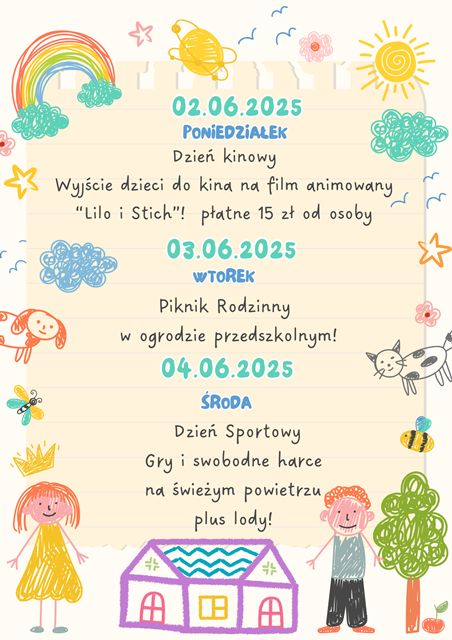 02.06.2025
PONIEDZIAŁEK
Dzień kinowy
Wyjście dzieci do kina na film animowany
"Lilo i Stich"! płatne 15 zł od osoby

03.06.2025
WTOREK
Piknik Rodzinny
w ogrodzie przedszkolnym!

04.06.2025
ŚRODA
Dzień Sportowy
Gry i swobodne harce
na świeżym powietrzu
plus lody!